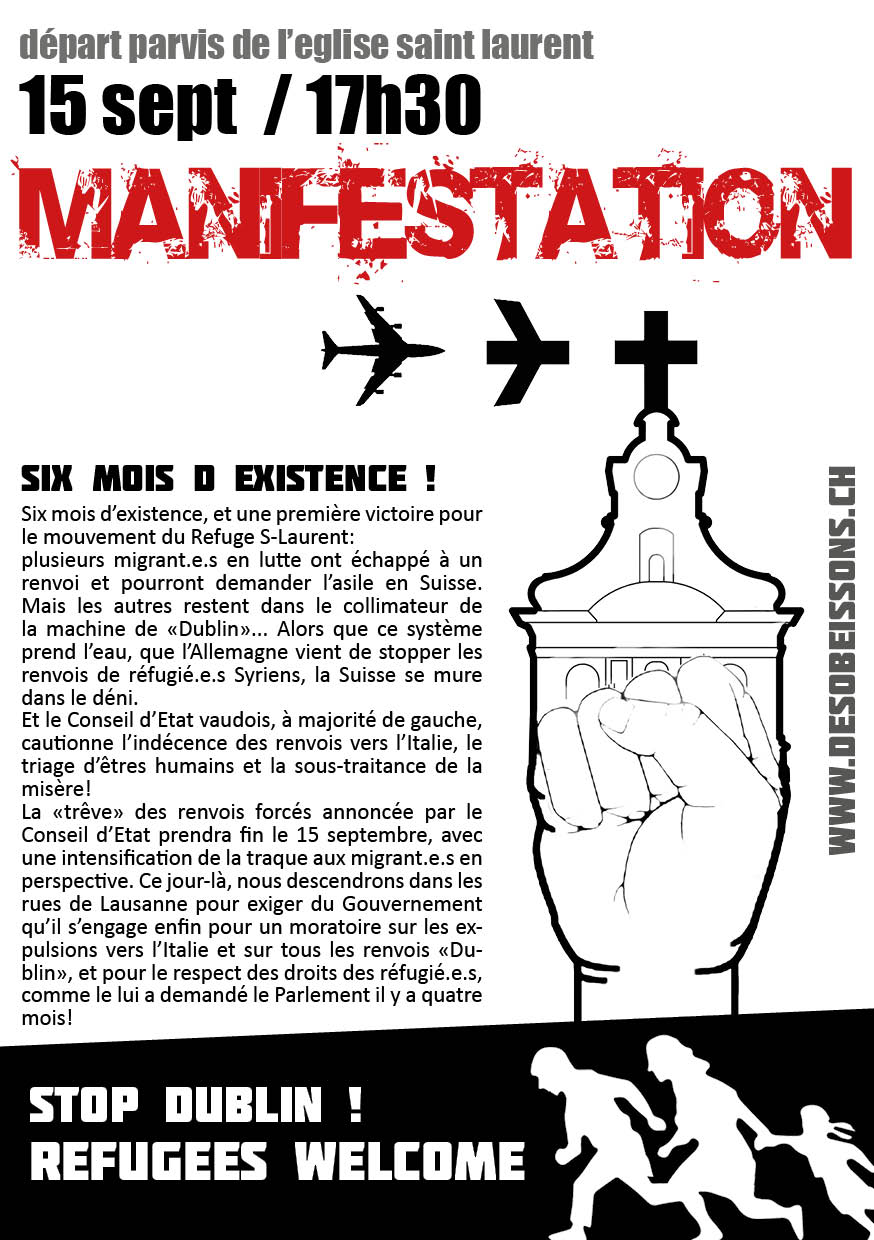 départ parvis de l'eglise saint laurent

15 sept / 17h30

MANIFESTATION

SIX MOIS D EXISTENCE !

Six mois d'existence, et une première victoire pour le mouvement du Refuge S-Laurent: plusieurs migrant.e.s en lutte ont échappé à un renvoi et pourront demander l'asile en Suisse. Mais les autres restent dans le collimateur de la machine de «Dublin»... Alors que ce système prend l'eau, que l'Allemagne vient de stopper les renvois de réfugié.e.s Syriens, la Suisse se mure dans le déni.
Et le Conseil d'Etat vaudois, à majorité de gauche, cautionne l'indécence des renvois vers l'Italie, le triage d'êtres humains et la sous-traitance de la misère!
La «trêve» des renvois forcés annoncée par le Conseil d'Etat prendra fin le 15 septembre, avec une intensification de la traque aux migrant.e.s en perspective. Ce jour-là, nous descendrons dans les rues de Lausanne pour exiger du Gouvernement qu'il s'engage enfin pour un moratoire sur les expulsions vers l'Italie et sur tous les renvois «Dublin», et pour le respect des droits des réfugié.e.s, comme le lui a demandé le Parlement il y a quatre mois!

WWW.DESOBEISSONS.CH

STOP DUBLIN !
REFUGEES WELCOME